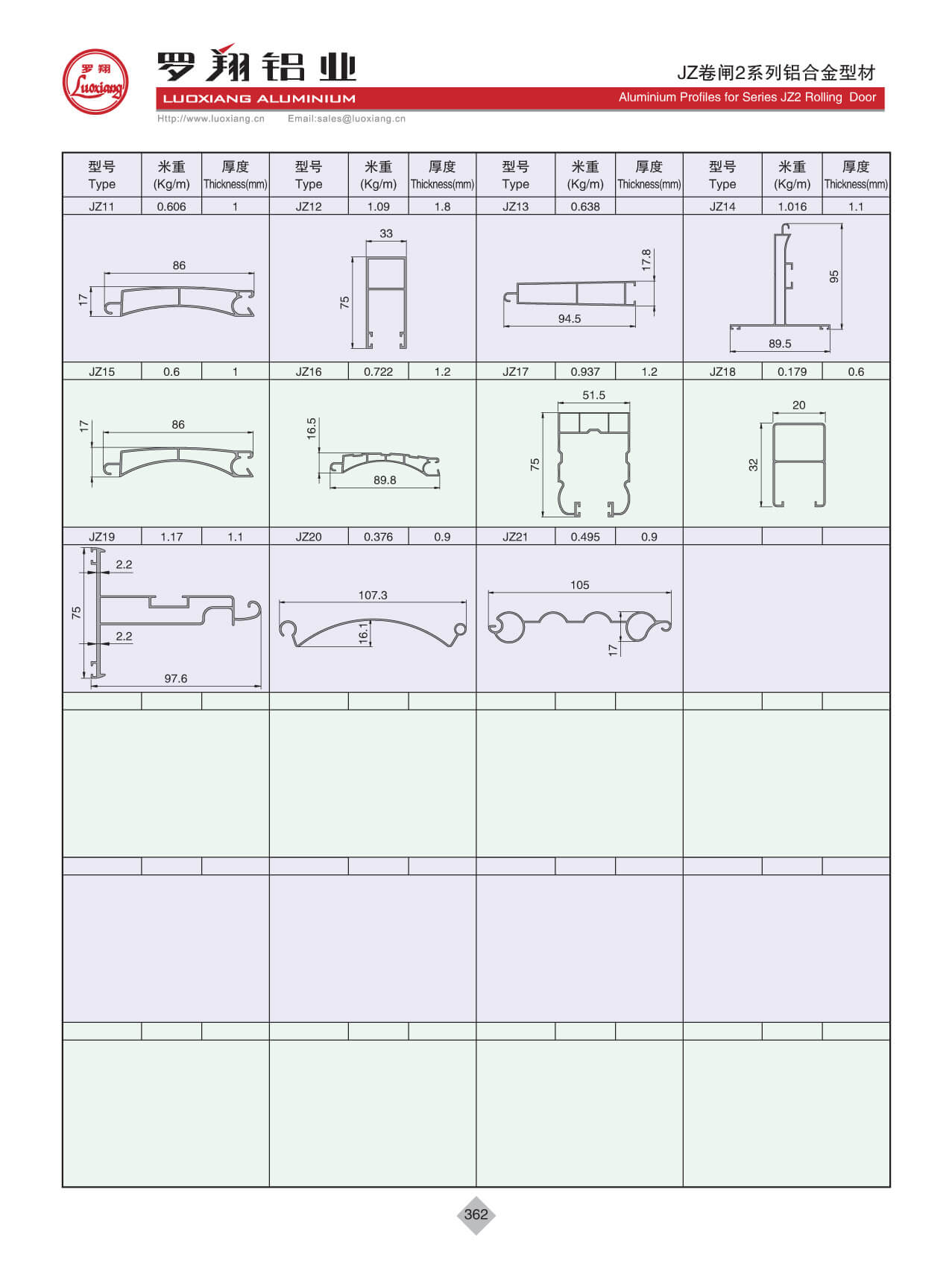 罗翔
Luoxiang
罗翔铝业
LUOXIANG ALUMINIUM
Http://www.luoxiang.cn Email:sales@luoxiang.cn

JZ卷闸2系列铝合金型材
Aluminium Profiles for Series JZ2 Rolling Door

| 型号 Type | 米重 (Kg/m) | 厚度 Thickness(mm) | 型号 Type | 米重 (Kg/m) | 厚度 Thickness(mm) | 型号 Type | 米重 (Kg/m) | 厚度 Thickness(mm) | 型号 Type | 米重 (Kg/m) | 厚度 Thickness(mm) |
|---|---|---|---|---|---|---|---|---|---|---|---|
| JZ11 | 0.606 | 1 | JZ12 | 1.09 | 1.8 | JZ13 | 0.638 | | JZ14 | 1.016 | 1.1 |
| 86 17 | | | 33 75 | | | 17.8 94.5 | | | 95 89.5 | | |
| JZ15 | 0.6 | 1 | JZ16 | 0.722 | 1.2 | JZ17 | 0.937 | 1.2 | JZ18 | 0.179 | 0.6 |
| 17 86 | | | 16.5 89.8 | | | 51.5 75 | | | 20 32 | | |
| JZ19 | 1.17 | 1.1 | JZ20 | 0.376 | 0.9 | JZ21 | 0.495 | 0.9 | | | |
| 2.2 75 2.2 97.6 | | | 107.3 16.1 | | | 105 17 | | | | | |

362